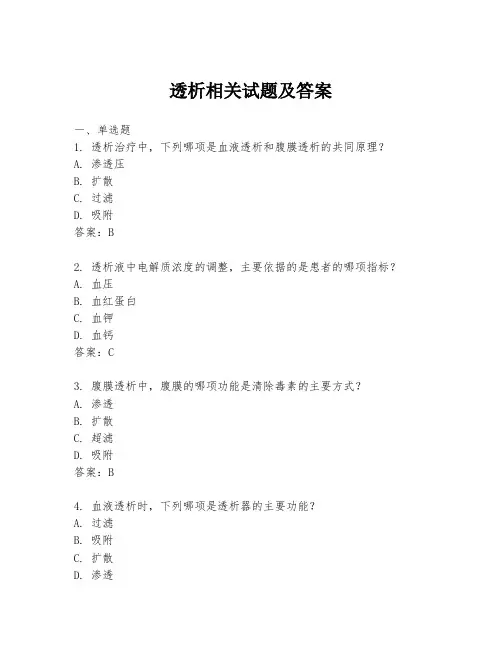 透析相关试题及答案

一、单选题

1. 透析治疗中，下列哪项是血液透析和腹膜透析的共同原理？
A. 渗透压
B. 扩散
C. 过滤
D. 吸附
答案：B

2. 透析液中电解质浓度的调整，主要依据的是患者的哪项指标？
A. 血压
B. 血红蛋白
C. 血钾
D. 血钙
答案：C

3. 腹膜透析中，腹膜的哪项功能是清除毒素的主要方式？
A. 渗透
B. 扩散
C. 超滤
D. 吸附
答案：B

4. 血液透析时，下列哪项是透析器的主要功能？
A. 过滤
B. 吸附
C. 扩散
D. 渗透